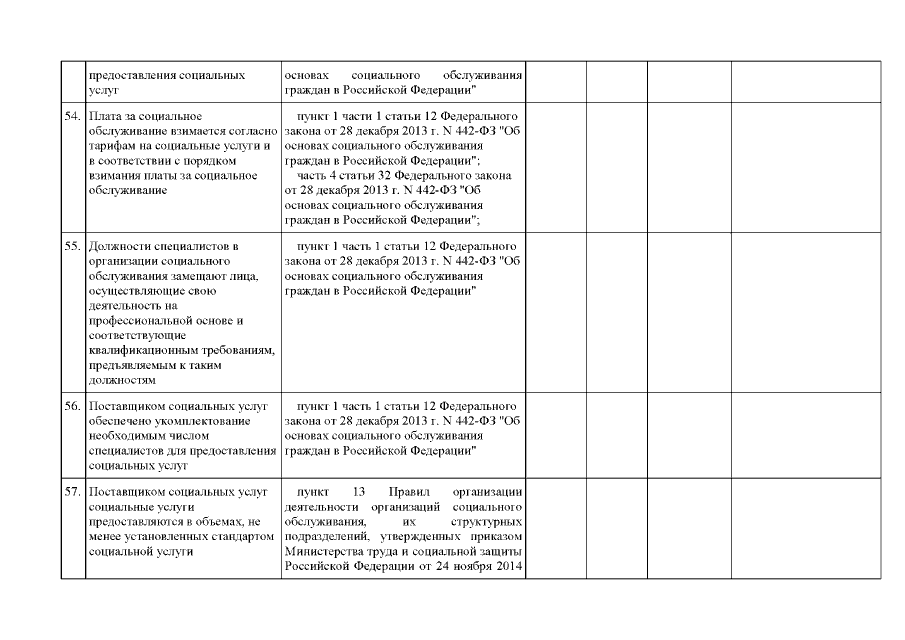 |  |  |  |  |  |  |  |
|---|---|---|---|---|---|---|
|  | предоставления социальных услуг | основах социального обслуживания граждан в Российской Федерации" |  |  |  |  |
| 54. | Плата за социальное обслуживание взимается согласно тарифам на социальные услуги и в соответствии с порядком взимания платы за социальное обслуживание | пункт 1 части 1 статьи 12 Федерального закона от 28 декабря 2013 г. N 442-ФЗ "Об основах социального обслуживания граждан в Российской Федерации"; часть 4 статьи 32 Федерального закона от 28 декабря 2013 г. N 442-ФЗ "Об основах социального обслуживания граждан в Российской Федерации"; |  |  |  |  |
| 55. | Должности специалистов в организации социального обслуживания замещают лица, осуществляющие свою деятельность на профессиональной основе и соответствующие квалификационным требованиям, предъявляемым к таким должностям | пункт 1 часть 1 статьи 12 Федерального закона от 28 декабря 2013 г. N 442-ФЗ "Об основах социального обслуживания граждан в Российской Федерации" |  |  |  |  |
| 56. | Поставщиком социальных услуг обеспечено укомплектование необходимым числом специалистов для предоставления социальных услуг | пункт 1 часть 1 статьи 12 Федерального закона от 28 декабря 2013 г. N 442-ФЗ "Об основах социального обслуживания граждан в Российской Федерации" |  |  |  |  |
| 57. | Поставщиком социальных услуг социальные услуги предоставляются в объемах, не менее установленных стандартом социальной услуги | пункт 13 Правил организации деятельности организаций социального обслуживания, их структурных подразделений, утвержденных приказом Министерства труда и социальной защиты Российской Федерации от 24 ноября 2014 |  |  |  |  |